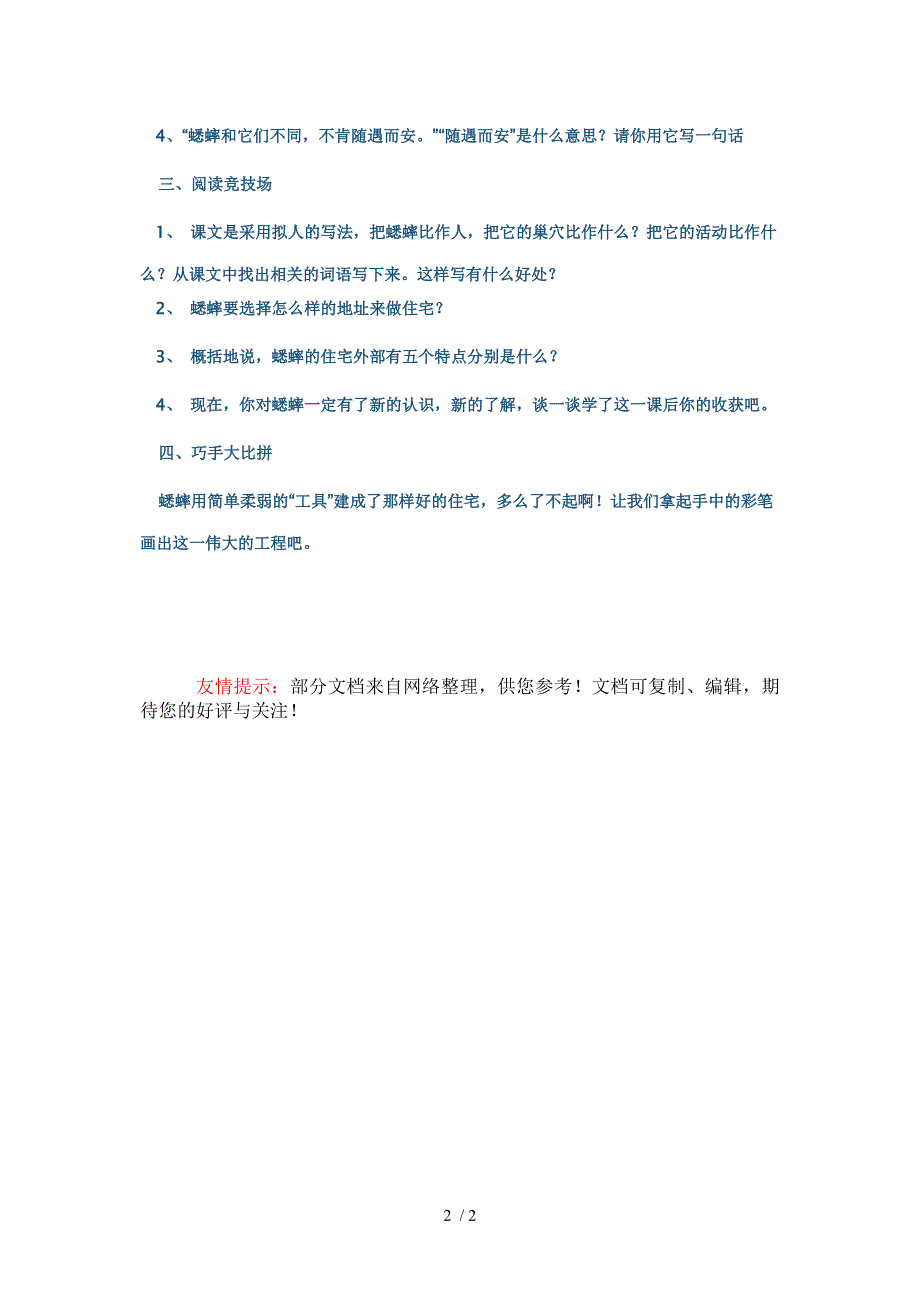 4、“蟋蟀和它们不同，不肯随遇而安。”“随遇而安”是什么意思？请你用它写一句话

三、阅读竞技场

1、 课文是采用拟人的写法，把蟋蟀比作人，把它的巢穴比作什么？把它的活动比作什么？从课文中找出相关的词语写下来。这样写有什么好处？

2、 蟋蟀要选择怎么样的地址来做住宅？

3、 概括地说，蟋蟀的住宅外部有五个特点分别是什么？

4、 现在，你对蟋蟀一定有了新的认识，新的了解，谈一谈学了这一课后你的收获吧。

四、巧手大比拼

蟋蟀用简单柔弱的“工具”建成了那样好的住宅，多么了不起啊！让我们拿起手中的彩笔画出这一伟大的工程吧。

友情提示：部分文档来自网络整理，供您参考！文档可复制、编辑，期待您的好评与关注！

2 / 2